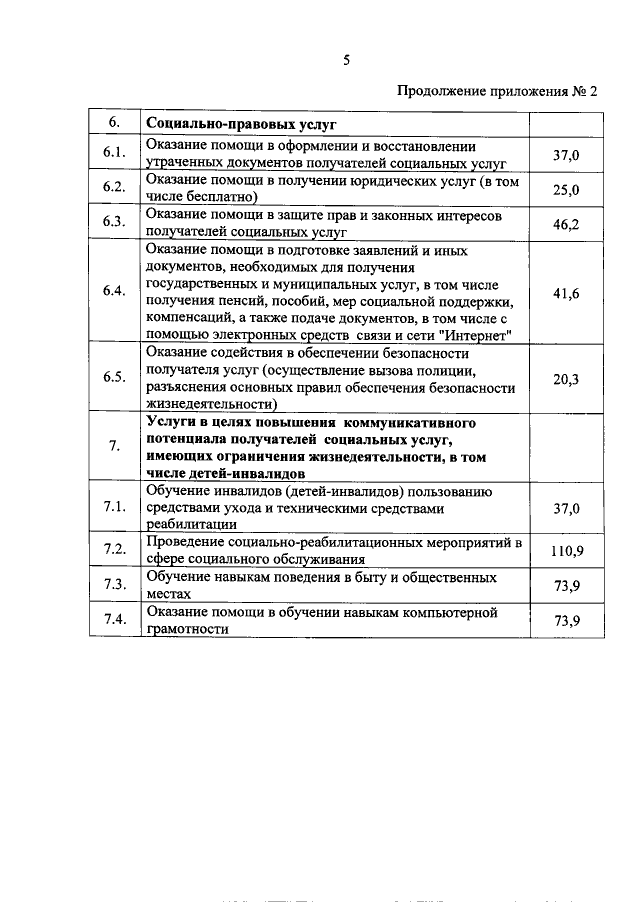 5

Продолжение приложения № 2

| 6. | Социально-правовых услуг | |
|---|---|---|
| 6.1. | Оказание помощи в оформлении и восстановлении утраченных документов получателей социальных услуг | 37,0 |
| 6.2. | Оказание помощи в получении юридических услуг (в том числе бесплатно) | 25,0 |
| 6.3. | Оказание помощи в защите прав и законных интересов получателей социальных услуг | 46,2 |
| 6.4. | Оказание помощи в подготовке заявлений и иных документов, необходимых для получения государственных и муниципальных услуг, в том числе получения пенсий, пособий, мер социальной поддержки, компенсаций, а также подаче документов, в том числе с помощью электронных средств связи и сети "Интернет" | 41,6 |
| 6.5. | Оказание содействия в обеспечении безопасности получателя услуг (осуществление вызова полиции, разъяснения основных правил обеспечения безопасности жизнедеятельности) | 20,3 |
| 7. | Услуги в целях повышения коммуникативного потенциала получателей социальных услуг, имеющих ограничения жизнедеятельности, в том числе детей-инвалидов | |
| 7.1. | Обучение инвалидов (детей-инвалидов) пользованию средствами ухода и техническими средствами реабилитации | 37,0 |
| 7.2. | Проведение социально-реабилитационных мероприятий в сфере социального обслуживания | 110,9 |
| 7.3. | Обучение навыкам поведения в быту и общественных местах | 73,9 |
| 7.4. | Оказание помощи в обучении навыкам компьютерной грамотности | 73,9 |